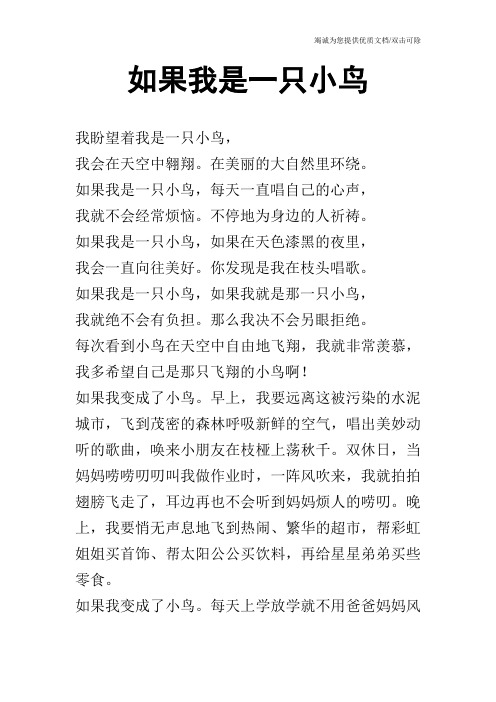 竭诚为您提供优质文档/双击可除

如果我是一只小鸟

我盼望着我是一只小鸟，
我会在天空中翱翔。在美丽的大自然里环绕。
如果我是一只小鸟，每天一直唱自己的心声，
我就不会经常烦恼。不停地为身边的人祈祷。
如果我是一只小鸟，如果在天色漆黑的夜里，
我会一直向往美好。你发现是我在枝头唱歌。
如果我是一只小鸟，如果我就是那一只小鸟，
我就绝不会有负担。那么我决不会另眼拒绝。
每次看到小鸟在天空中自由地飞翔，我就非常羡慕，我多希望自己是那只飞翔的小鸟啊！
如果我变成了小鸟。早上，我要远离这被污染的水泥城市，飞到茂密的森林呼吸新鲜的空气，唱出美妙动听的歌曲，唤来小朋友在枝桠上荡秋千。双休日，当妈妈唠唠叨叨叫我做作业时，一阵风吹来，我就拍拍翅膀飞走了，耳边再也不会听到妈妈烦人的唠叨。晚上，我要悄无声息地飞到热闹、繁华的超市，帮彩虹姐姐买首饰、帮太阳公公买饮料，再给星星弟弟买些零食。
如果我变成了小鸟。每天上学放学就不用爸爸妈妈风